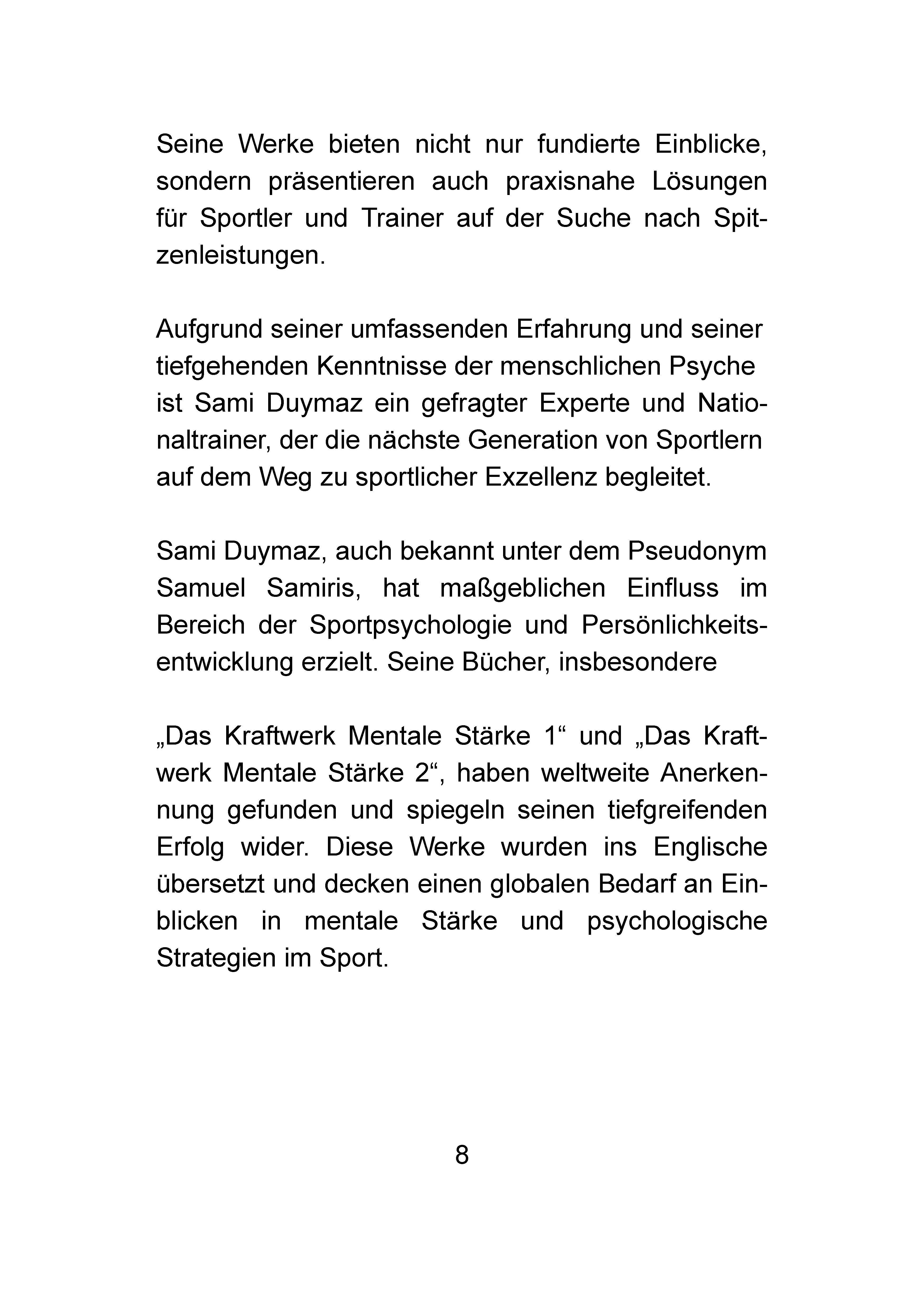 Seine Werke bieten nicht nur fundierte Einblicke, sondern präsentieren auch praxisnahe Lösungen für Sportler und Trainer auf der Suche nach Spitzenleistungen.

Aufgrund seiner umfassenden Erfahrung und seiner tiefgehenden Kenntnisse der menschlichen Psyche ist Sami Duymaz ein gefragter Experte und Nationaltrainer, der die nächste Generation von Sportlern auf dem Weg zu sportlicher Exzellenz begleitet.

Sami Duymaz, auch bekannt unter dem Pseudonym Samuel Samiris, hat maßgeblichen Einfluss im Bereich der Sportpsychologie und Persönlichkeitsentwicklung erzielt. Seine Bücher, insbesondere

„Das Kraftwerk Mentale Stärke 1“ und „Das Kraftwerk Mentale Stärke 2“, haben weltweite Anerkennung gefunden und spiegeln seinen tiefgreifenden Erfolg wider. Diese Werke wurden ins Englische übersetzt und decken einen globalen Bedarf an Einblicken in mentale Stärke und psychologische Strategien im Sport.

8